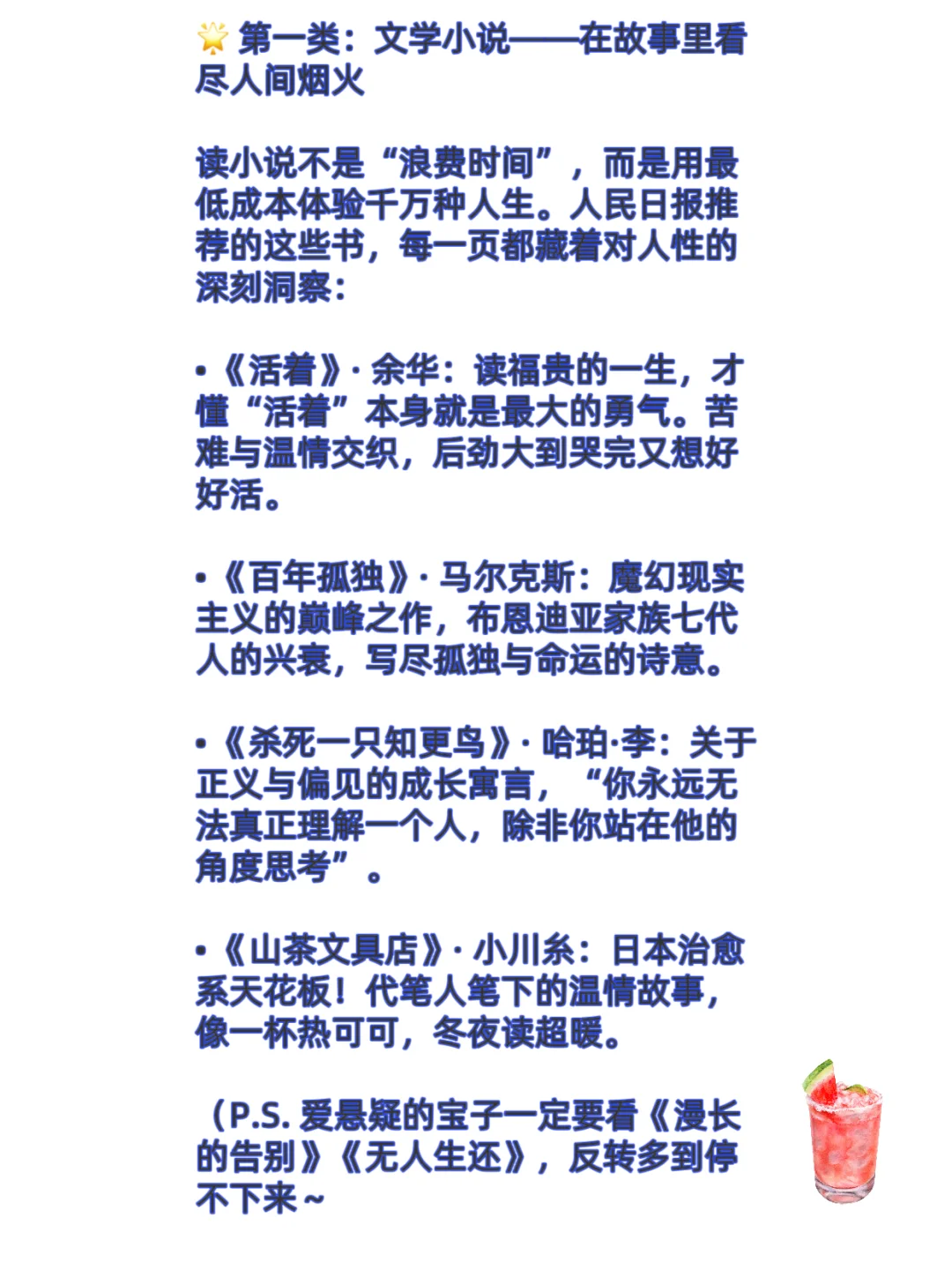 🌟 第一类：文学小说——在故事里看尽人间烟火

读小说不是“浪费时间”，而是用最低成本体验千万种人生。人民日报推荐的这些书，每一页都藏着对人性的深刻洞察：

•《活着》· 余华：读福贵的一生，才懂“活着”本身就是最大的勇气。苦难与温情交织，后劲大到哭完又想好好活。

•《百年孤独》· 马尔克斯：魔幻现实主义的巅峰之作，布恩迪亚家族七代人的兴衰，写尽孤独与命运的诗意。

•《杀死一只知更鸟》· 哈珀·李：关于正义与偏见的成长寓言，“你永远无法真正理解一个人，除非你站在他的角度思考”。

•《山茶文具店》· 小川糸：日本治愈系天花板！代笔人笔下的温情故事，像一杯热可可，冬夜读超暖。

（P.S. 爱悬疑的宝子一定要看《漫长的告别》《无人生还》，反转多到停不下来～